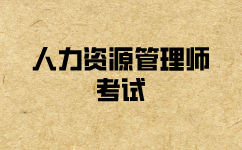 人力资源管理师
考试